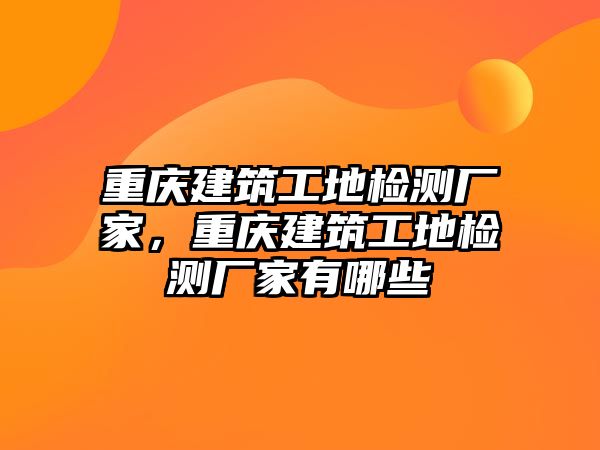 重庆建筑工地检测厂家，重庆建筑工地检测厂家有哪些